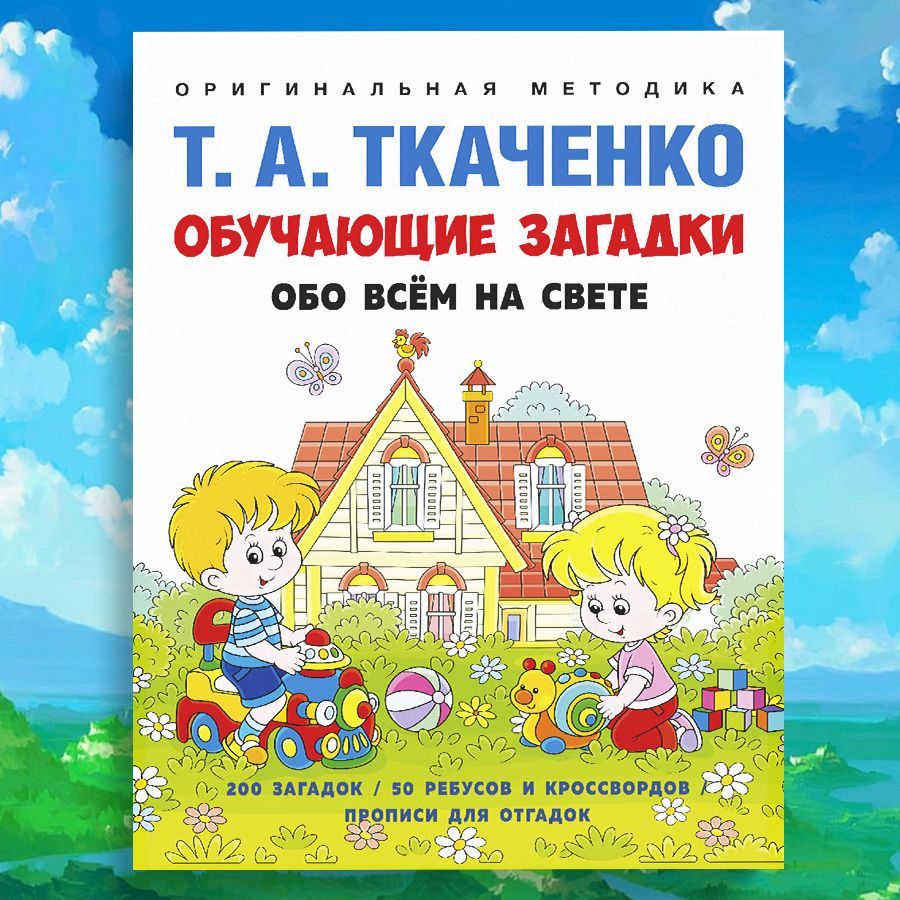 ОРИГИНАЛЬНАЯ МЕТОДИКА

Т. А. ТКАЧЕНКО

ОБУЧАЮЩИЕ ЗАГАДКИ

ОБО ВСЁМ НА СВЕТЕ

200 ЗАГАДОК / 50 РЕБУСОВ И КРОССВОРДОВ / ПРОПИСИ ДЛЯ ОТГАДОК